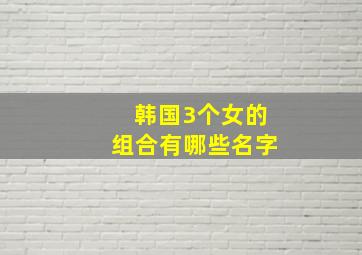 韩国3个女的
组合有哪些名字